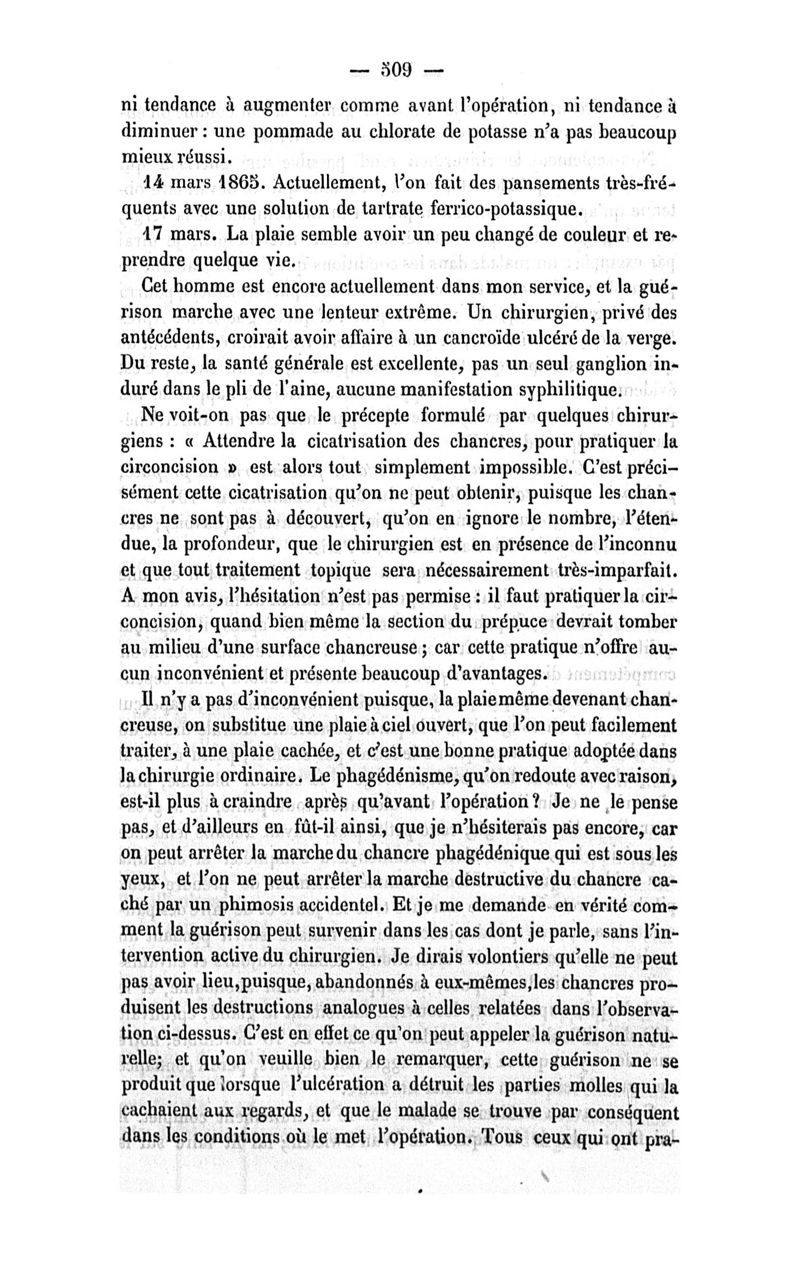 — 509 —

ni tendance à augmenter comme avant l'opération, ni tendance à diminuer : une pommade au chlorate de potasse n'a pas beaucoup mieux réussi.

14 mars 1865. Actuellement, l'on fait des pansements très-fréquents avec une solution de tartrate ferrico-potassique.

17 mars. La plaie semble avoir un peu changé de couleur et reprendre quelque vie.

Cet homme est encore actuellement dans mon service, et la guérison marche avec une lenteur extrême. Un chirurgien, privé des antécédents, croirait avoir affaire à un cancroïde ulcéré de la verge. Du reste, la santé générale est excellente, pas un seul ganglion induré dans le pli de l'aine, aucune manifestation syphilitique.

Ne voit-on pas que le précepte formulé par quelques chirurgiens : « Attendre la cicatrisation des chancres, pour pratiquer la circoncision » est alors tout simplement impossible. C'est précisément cette cicatrisation qu'on ne peut obtenir, puisque les chancres ne sont pas à découvert, qu'on en ignore le nombre, l'étendue, la profondeur, que le chirurgien est en présence de l'inconnu et que tout traitement topique sera nécessairement très-imparfait. A mon avis, l'hésitation n'est pas permise : il faut pratiquer la circoncision, quand bien même la section du prépuce devrait tomber au milieu d'une surface chancreuse ; car cette pratique n'offre aucun inconvénient et présente beaucoup d'avantages.

Il n'y a pas d'inconvénient puisque, la plaie même devenant chancreuse, on substitue une plaie à ciel ouvert, que l'on peut facilement traiter, à une plaie cachée, et c'est une bonne pratique adoptée dans la chirurgie ordinaire. Le phagédénisme, qu'on redoute avec raison, est-il plus à craindre après qu'avant l'opération ? Je ne le pense pas, et d'ailleurs en fût-il ainsi, que je n'hésiterais pas encore, car on peut arrêter la marche du chancre phagédénique qui est sous les yeux, et l'on ne peut arrêter la marche destructive du chancre caché par un phimosis accidentel. Et je me demande en vérité comment la guérison peut survenir dans les cas dont je parle, sans l'intervention active du chirurgien. Je dirais volontiers qu'elle ne peut pas avoir lieu, puisque, abandonnés à eux-mêmes, les chancres produisent les destructions analogues à celles relatées dans l'observation ci-dessus. C'est en effet ce qu'on peut appeler la guérison naturelle; et qu'on veuille bien le remarquer, cette guérison ne se produit que lorsque l'ulcération a détruit les parties molles qui la cachaient aux regards, et que le malade se trouve par conséquent dans les conditions où le met l'opération. Tous ceux qui ont pra-